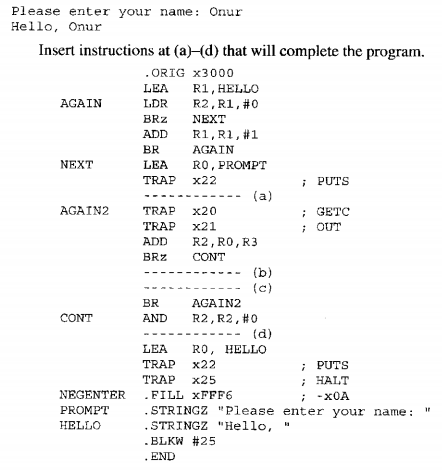 Please enter your name: Onur
Hello, Onur

Insert instructions at (a)–(d) that will complete the program.

| | | | |
|---|---|---|---|
| | .ORIG | x3000 | |
| | LEA | R1,HELLO | |
| AGAIN | LDR | R2,R1,#0 | |
| | BRz | NEXT | |
| | ADD | R1,R1,#1 | |
| | BR | AGAIN | |
| NEXT | LEA | R0,PROMPT | |
| | TRAP | x22 | ; PUTS |
| | ------------ (a) | | |
| AGAIN2 | TRAP | x20 | ; GETC |
| | TRAP | x21 | ; OUT |
| | ADD | R2,R0,R3 | |
| | BRz | CONT | |
| | ------------ (b) | | |
| | ------------ (c) | | |
| | BR | AGAIN2 | |
| CONT | AND | R2,R2,#0 | |
| | ------------ (d) | | |
| | LEA | R0, HELLO | |
| | TRAP | x22 | ; PUTS |
| | TRAP | x25 | ; HALT |
| NEGENTER | .FILL | xFFF6 | ; -x0A |
| PROMPT | .STRINGZ | "Please enter your name: " | |
| HELLO | .STRINGZ | "Hello, " | |
| | .BLKW | #25 | |
| | .END | | |